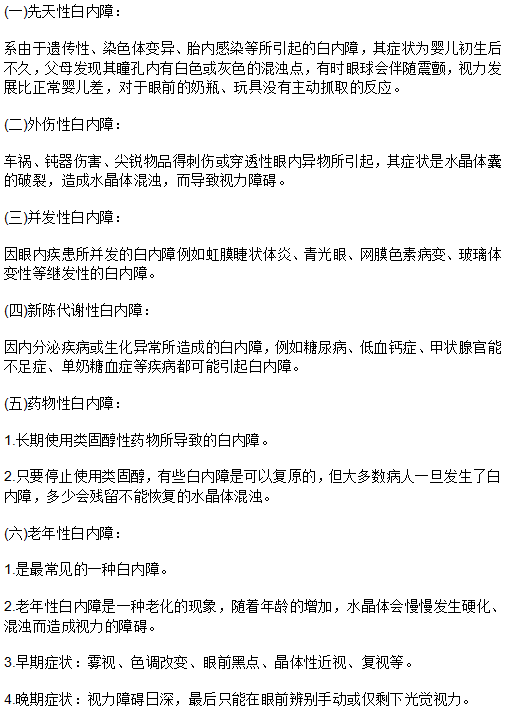 (一)先天性白内障：

系由于遗传性、染色体变异、胎内感染等所引起的白内障，其症状为婴儿初生后不久，父母发现其瞳孔内有白色或灰色的混浊点，有时眼球会伴随震颤，视力发展比正常婴儿差，对于眼前的奶瓶、玩具没有主动抓取的反应。

(二)外伤性白内障：

车祸、钝器伤害、尖锐物品得刺伤或穿透性眼内异物所引起，其症状是水晶体囊的破裂，造成水晶体混浊，而导致视力障碍。

(三)并发性白内障：

因眼内疾患所并发的白内障例如虹膜睫状体炎、青光眼、网膜色素病变、玻璃体变性等继发性的白内障。

(四)新陈代谢性白内障：

因内分泌疾病或生化异常所造成的白内障，例如糖尿病、低血钙症、甲状腺官能不足症、单奶糖血症等疾病都可能引起白内障。

(五)药物性白内障：

1.长期使用类固醇性药物所导致的白内障。

2.只要停止使用类固醇，有些白内障是可以复原的，但大多数病人一旦发生了白内障，多少会残留不能恢复的水晶体混浊。

(六)老年性白内障：

1.是最常见的一种白内障。

2.老年性白内障是一种老化的现象，随着年龄的增加，水晶体会慢慢发生硬化、混浊而造成视力的障碍。

3.早期症状：雾视、色调改变、眼前黑点、晶体性近视、复视等。

4.晚期症状：视力障碍日深，最后只能在眼前辨别手动或仅剩下光觉视力。